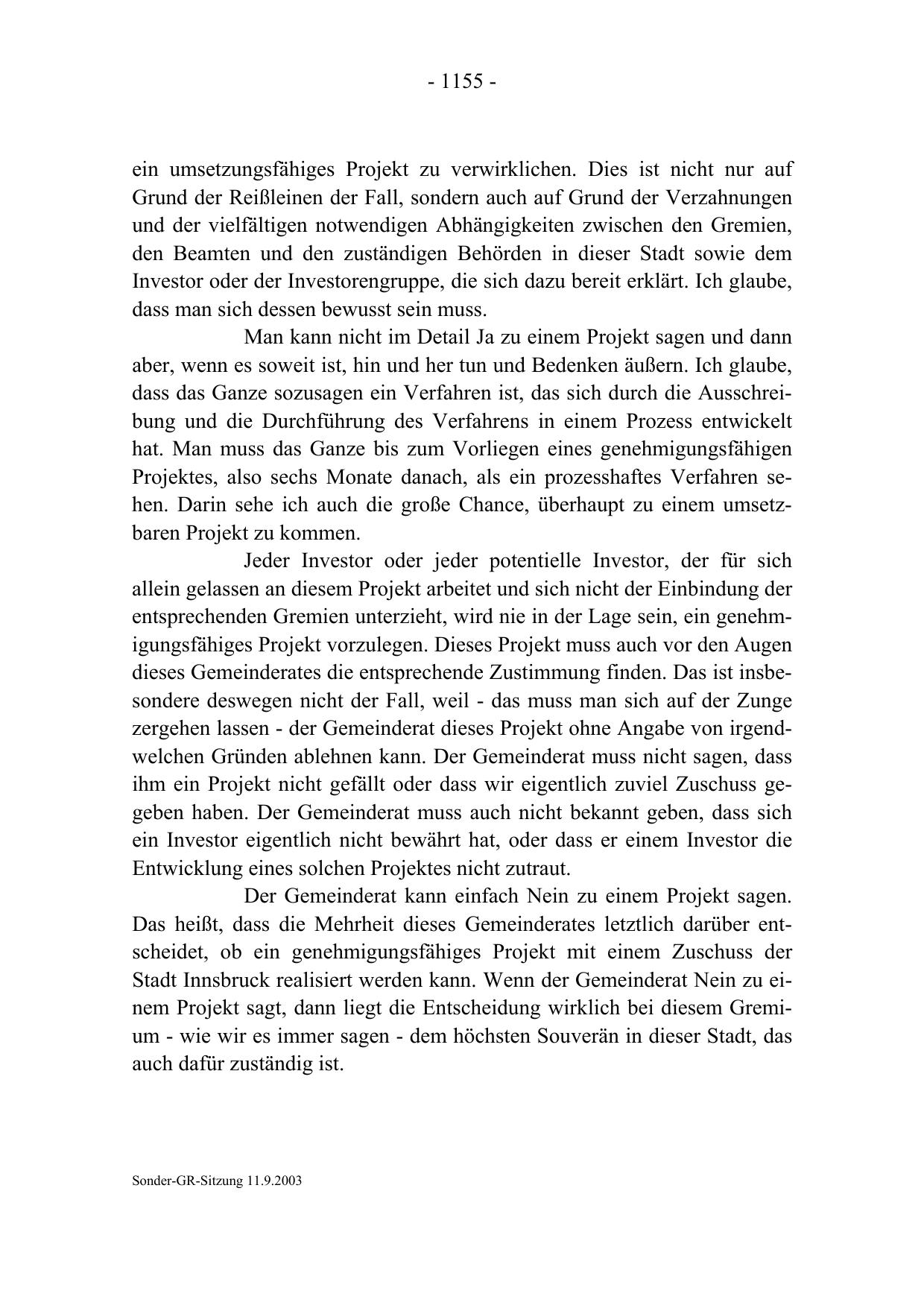 - 1155 -

ein umsetzungsfähiges Projekt zu verwirklichen. Dies ist nicht nur auf Grund der Reißleinen der Fall, sondern auch auf Grund der Verzahnungen und der vielfältigen notwendigen Abhängigkeiten zwischen den Gremien, den Beamten und den zuständigen Behörden in dieser Stadt sowie dem Investor oder der Investorengruppe, die sich dazu bereit erklärt. Ich glaube, dass man sich dessen bewusst sein muss.

Man kann nicht im Detail Ja zu einem Projekt sagen und dann aber, wenn es soweit ist, hin und her tun und Bedenken äußern. Ich glaube, dass das Ganze sozusagen ein Verfahren ist, das sich durch die Ausschreibung und die Durchführung des Verfahrens in einem Prozess entwickelt hat. Man muss das Ganze bis zum Vorliegen eines genehmigungsfähigen Projektes, also sechs Monate danach, als ein prozesshaftes Verfahren sehen. Darin sehe ich auch die große Chance, überhaupt zu einem umsetzbaren Projekt zu kommen.

Jeder Investor oder jeder potentielle Investor, der für sich allein gelassen an diesem Projekt arbeitet und sich nicht der Einbindung der entsprechenden Gremien unterzieht, wird nie in der Lage sein, ein genehmigungsfähiges Projekt vorzulegen. Dieses Projekt muss auch vor den Augen dieses Gemeinderates die entsprechende Zustimmung finden. Das ist insbesondere deswegen nicht der Fall, weil - das muss man sich auf der Zunge zergehen lassen - der Gemeinderat dieses Projekt ohne Angabe von irgendwelchen Gründen ablehnen kann. Der Gemeinderat muss nicht sagen, dass ihm ein Projekt nicht gefällt oder dass wir eigentlich zuviel Zuschuss gegeben haben. Der Gemeinderat muss auch nicht bekannt geben, dass sich ein Investor eigentlich nicht bewährt hat, oder dass er einem Investor die Entwicklung eines solchen Projektes nicht zutraut.

Der Gemeinderat kann einfach Nein zu einem Projekt sagen. Das heißt, dass die Mehrheit dieses Gemeinderates letztlich darüber entscheidet, ob ein genehmigungsfähiges Projekt mit einem Zuschuss der Stadt Innsbruck realisiert werden kann. Wenn der Gemeinderat Nein zu einem Projekt sagt, dann liegt die Entscheidung wirklich bei diesem Gremium - wie wir es immer sagen - dem höchsten Souverän in dieser Stadt, das auch dafür zuständig ist.

Sonder-GR-Sitzung 11.9.2003